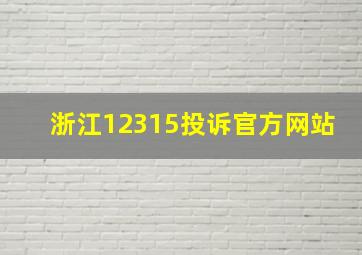 浙江12315投诉官方网站